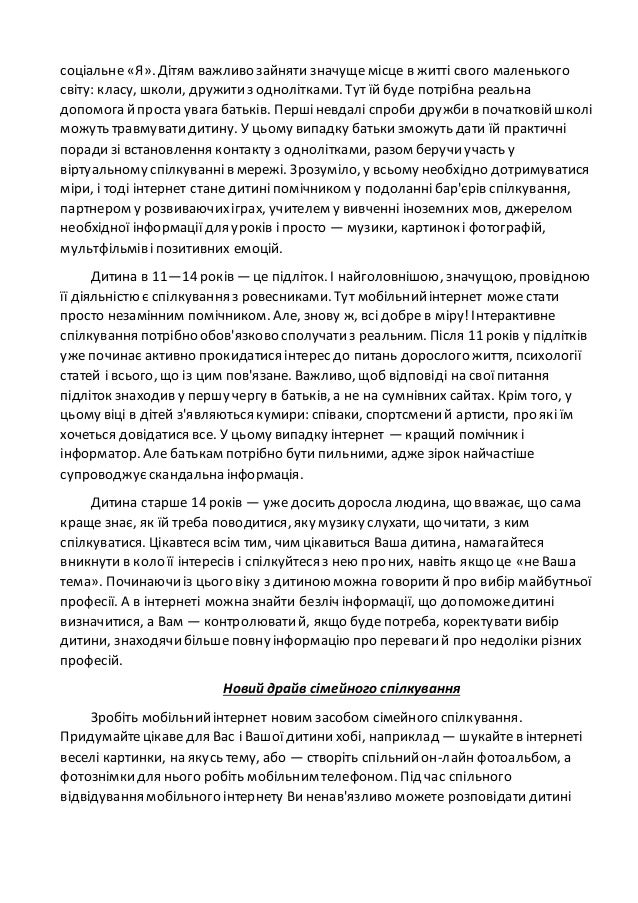 соціальне «Я». Дітям важливо зайняти значуще місце в житті свого маленького світу: класу, школи, дружити з однолітками. Тут їй буде потрібна реальна допомога й проста увага батьків. Перші невдалі спроби дружби в початковій школі можуть травмувати дитину. У цьому випадку батьки зможуть дати їй практичні поради зі встановлення контакту з однолітками, разом беручи участь у віртуальному спілкуванні в мережі. Зрозуміло, у всьому необхідно дотримуватися міри, і тоді інтернет стане дитині помічником у подоланні бар'єрів спілкування, партнером у розвиваючих іграх, учителем у вивченні іноземних мов, джерелом необхідної інформації для уроків і просто — музики, картинок і фотографій, мультфільмів і позитивних емоцій.

Дитина в 11—14 років — це підліток. І найголовнішою, значущою, провідною її діяльністю є спілкування з ровесниками. Тут мобільний інтернет може стати просто незамінним помічником. Але, знову ж, всі добре в міру! Інтерактивне спілкування потрібно обов'язково сполучати з реальним. Після 11 років у підлітків уже починає активно прокидатися інтерес до питань дорослого життя, психології статей і всього, що із цим пов'язане. Важливо, щоб відповіді на свої питання підліток знаходив у першу чергу в батьків, а не на сумнівних сайтах. Крім того, у цьому віці в дітей з'являються кумири: співаки, спортсмени й артисти, про які їм хочеться довідатися все. У цьому випадку інтернет — кращий помічник і інформатор. Але батькам потрібно бути пильними, адже зірок найчастіше супроводжує скандальна інформація.

Дитина старше 14 років — уже досить доросла людина, що вважає, що сама краще знає, як їй треба поводитися, яку музику слухати, що читати, з ким спілкуватися. Цікавтеся всім тим, чим цікавиться Ваша дитина, намагайтеся вникнути в коло її інтересів і спілкуйтеся з нею про них, навіть якщо це «не Ваша тема». Починаючи із цього віку з дитиною можна говорити й про вибір майбутньої професії. А в інтернеті можна знайти безліч інформації, що допоможе дитині визначитися, а Вам — контролювати й, якщо буде потреба, коректувати вибір дитини, знаходячи більше повну інформацію про переваги й про недоліки різних професій.

Новий драйв сімейного спілкування

Зробіть мобільний інтернет новим засобом сімейного спілкування. Придумайте цікаве для Вас і Вашої дитини хобі, наприклад — шукайте в інтернеті веселі картинки, на якусь тему, або — створіть спільний он-лайн фотоальбом, а фотознімки для нього робіть мобільним телефоном. Під час спільного відвідування мобільного інтернету Ви ненав'язливо можете розповідати дитині